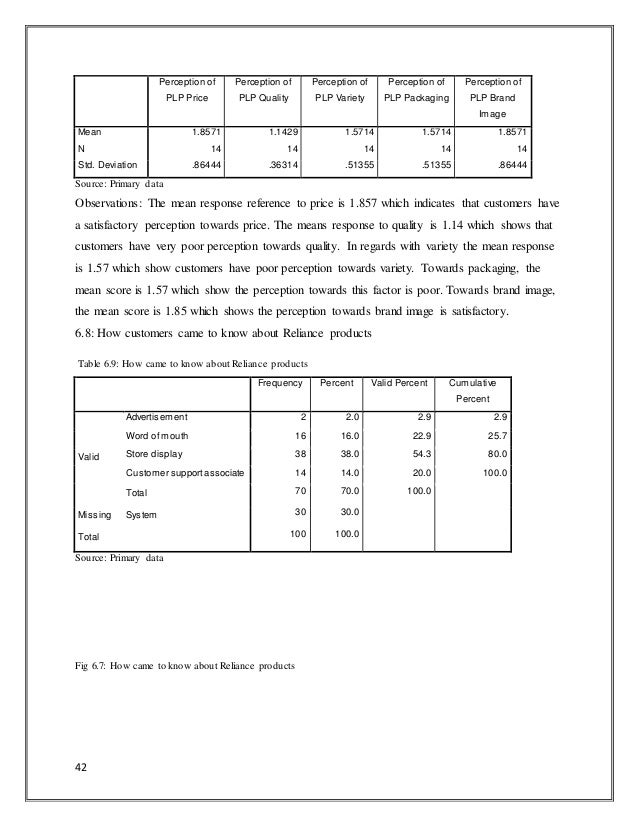 | | Perception of PLP Price | Perception of PLP Quality | Perception of PLP Variety | Perception of PLP Packaging | Perception of PLP Brand Image |
|---|---|---|---|---|---|
| Mean | 1.8571 | 1.1429 | 1.5714 | 1.5714 | 1.8571 |
| N | 14 | 14 | 14 | 14 | 14 |
| Std. Deviation | .86444 | .36314 | .51355 | .51355 | .86444 |

Source: Primary data

Observations: The mean response reference to price is 1.857 which indicates that customers have a satisfactory perception towards price. The means response to quality is 1.14 which shows that customers have very poor perception towards quality. In regards with variety the mean response is 1.57 which show customers have poor perception towards variety. Towards packaging, the mean score is 1.57 which show the perception towards this factor is poor. Towards brand image, the mean score is 1.85 which shows the perception towards brand image is satisfactory.

6.8: How customers came to know about Reliance products

Table 6.9: How came to know about Reliance products

| | | Frequency | Percent | Valid Percent | Cumulative Percent |
|---|---|---|---|---|---|
| Valid | Advertisement | 2 | 2.0 | 2.9 | 2.9 |
| | Word of mouth | 16 | 16.0 | 22.9 | 25.7 |
| | Store display | 38 | 38.0 | 54.3 | 80.0 |
| | Customer support associate | 14 | 14.0 | 20.0 | 100.0 |
| | Total | 70 | 70.0 | 100.0 | |
| Missing | System | 30 | 30.0 | | |
| Total | | 100 | 100.0 | | |

Source: Primary data

Fig 6.7: How came to know about Reliance products

42